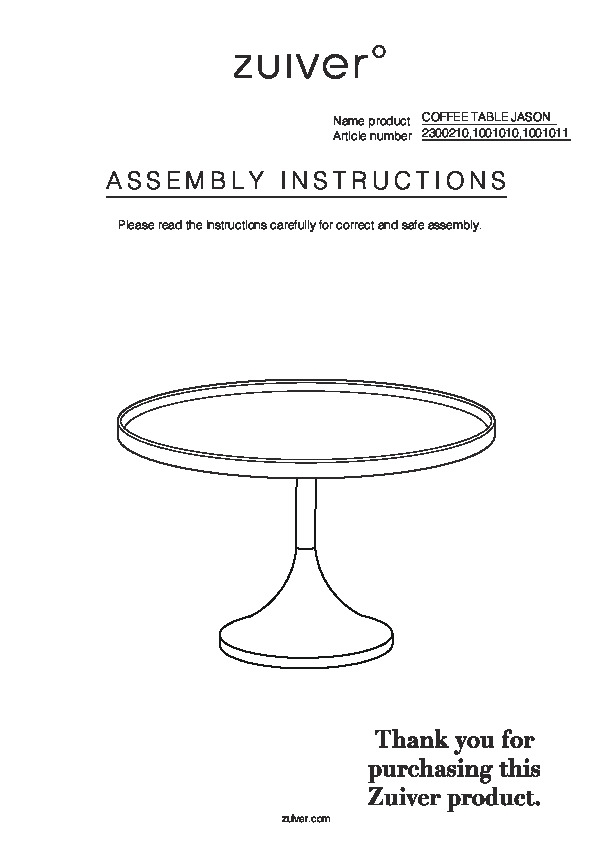 zuiver°

Name product COFFEE TABLE JASON
Article number 2300210,1001010,1001011

ASSEMBLY INSTRUCTIONS

Please read the instructions carefully for correct and safe assembly.

Thank you for purchasing this Zuiver product.

zuiver.com